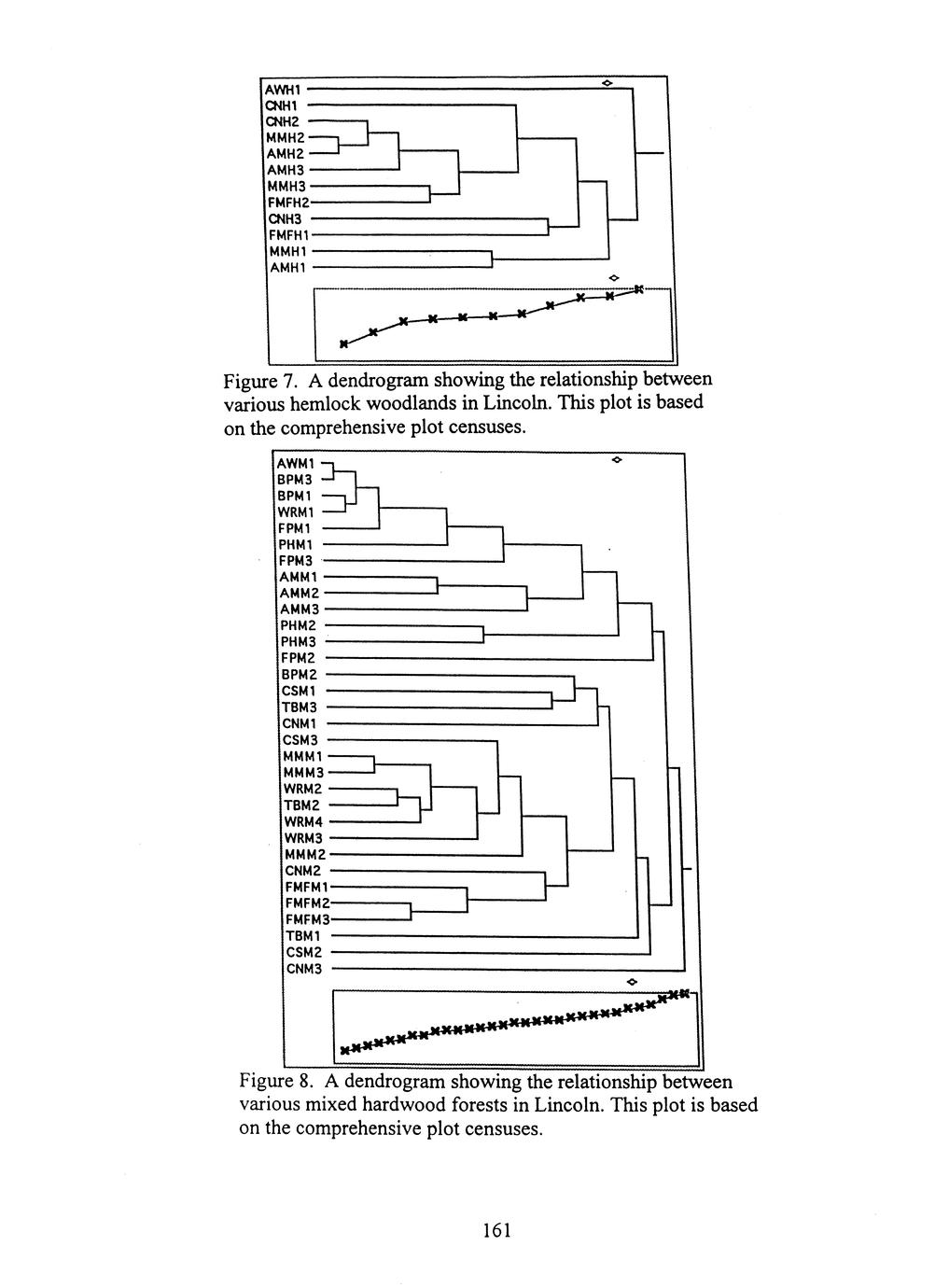 AWH1
CNH1
CNH2
MMH2
AMH2
AMH3
MMH3
FMFH2
CNH3
FMFH1
MMH1
AMH1

Figure 7. A dendrogram showing the relationship between various hemlock woodlands in Lincoln. This plot is based on the comprehensive plot censuses.

AWM1
BPM3
BPM1
WRM1
FPM1
PHM1
FPM3
AMM1
AMM2
AMM3
PHM2
PHM3
FPM2
BPM2
CSM1
TBM3
CNM1
CSM3
MMM1
MMM3
WRM2
TBM2
WRM4
WRM3
MMM2
CNM2
FMFM1
FMFM2
FMFM3
TBM1
CSM2
CNM3

Figure 8. A dendrogram showing the relationship between various mixed hardwood forests in Lincoln. This plot is based on the comprehensive plot censuses.

161